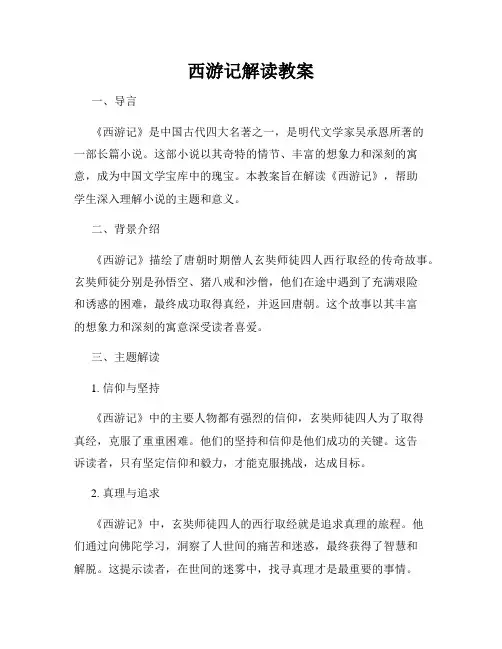 西游记解读教案

一、导言

《西游记》是中国古代四大名著之一，是明代文学家吴承恩所著的一部长篇小说。这部小说以其奇特的情节、丰富的想象力和深刻的寓意，成为中国文学宝库中的瑰宝。本教案旨在解读《西游记》，帮助学生深入理解小说的主题和意义。

二、背景介绍

《西游记》描绘了唐朝时期僧人玄奘师徒四人西行取经的传奇故事。玄奘师徒分别是孙悟空、猪八戒和沙僧，他们在途中遇到了充满艰险和诱惑的困难，最终成功取得真经，并返回唐朝。这个故事以其丰富的想象力和深刻的寓意深受读者喜爱。

三、主题解读

1. 信仰与坚持

《西游记》中的主要人物都有强烈的信仰，玄奘师徒四人为了取得真经，克服了重重困难。他们的坚持和信仰是他们成功的关键。这告诉读者，只有坚定信仰和毅力，才能克服挑战，达成目标。

2. 真理与追求

《西游记》中，玄奘师徒四人的西行取经就是追求真理的旅程。他们通过向佛陀学习，洞察了人世间的痛苦和迷惑，最终获得了智慧和解脱。这提示读者，在世间的迷雾中，找寻真理才是最重要的事情。